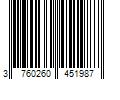 3 760260 451987